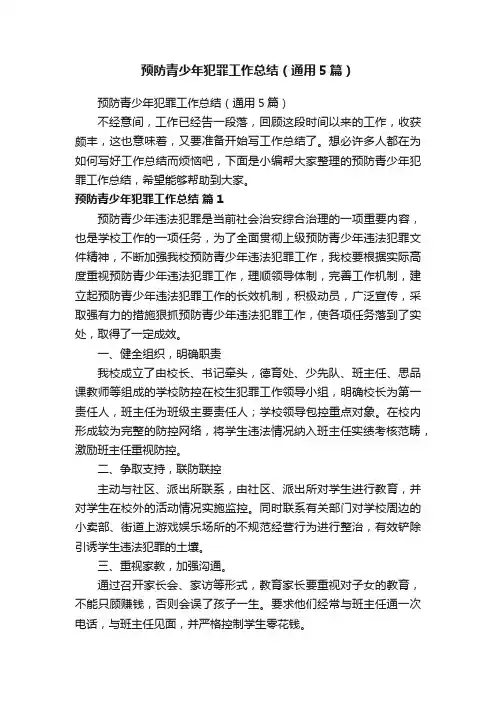 预防青少年犯罪工作总结（通用5篇）

预防青少年犯罪工作总结（通用5篇）

不经意间，工作已经告一段落，回顾这段时间以来的工作，收获颇丰，这也意味着，又要准备开始写工作总结了。想必许多人都在为如何写好工作总结而烦恼吧，下面是小编帮大家整理的预防青少年犯罪工作总结，希望能够帮助到大家。

预防青少年犯罪工作总结 篇1

预防青少年违法犯罪是当前社会治安综合治理的一项重要内容，也是学校工作的一项任务，为了全面贯彻上级预防青少年违法犯罪文件精神，不断加强我校预防青少年违法犯罪工作，我校要根据实际高度重视预防青少年违法犯罪工作，理顺领导体制，完善工作机制，建立起预防青少年违法犯罪工作的长效机制，积极动员，广泛宣传，采取强有力的措施狠抓预防青少年违法犯罪工作，使各项任务落到了实处，取得了一定成效。

一、健全组织，明确职责

我校成立了由校长、书记牵头，德育处、少先队、班主任、思品课教师等组成的学校防控在校生犯罪工作领导小组，明确校长为第一责任人，班主任为班级主要责任人；学校领导包控重点对象。在校内形成较为完整的防控网络，将学生违法情况纳入班主任实绩考核范畴，激励班主任重视防控。

二、争取支持，联防联控

主动与社区、派出所联系，由社区、派出所对学生进行教育，并对学生在校外的活动情况实施监控。同时联系有关部门对学校周边的小卖部、街道上游戏娱乐场所的不规范经营行为进行整治，有效铲除引诱学生违法犯罪的土壤。

三、重视家教，加强沟通。

通过召开家长会、家访等形式，教育家长要重视对子女的教育，不能只顾赚钱，否则会误了孩子一生。要求他们经常与班主任通一次电话，与班主任见面，并严格控制学生零花钱。